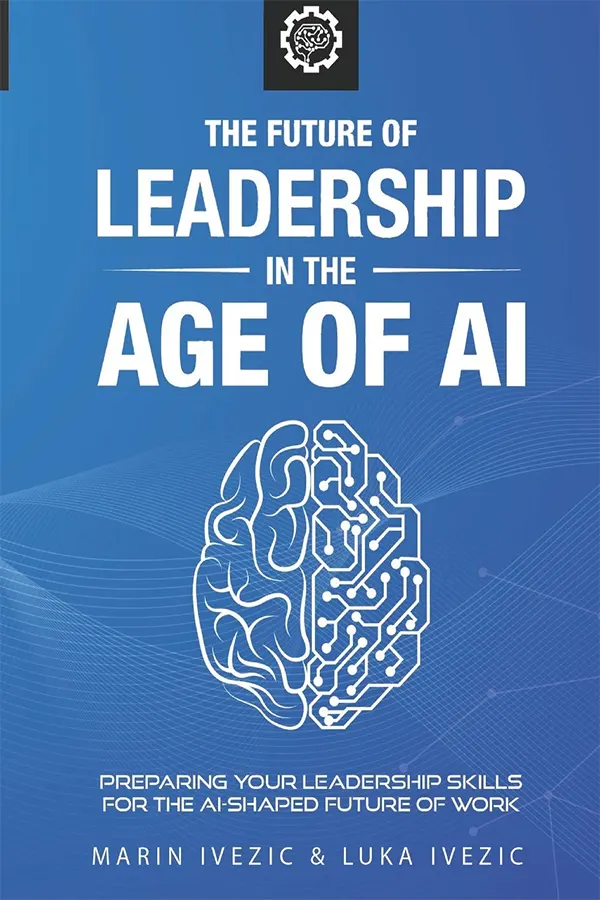 THE FUTURE OF
LEADERSHIP
IN THE
AGE OF AI

PREPARING YOUR LEADERSHIP SKILLS FOR THE AI-SHAPED FUTURE OF WORK

MARIN IVEZIC & LUKA IVEZIC